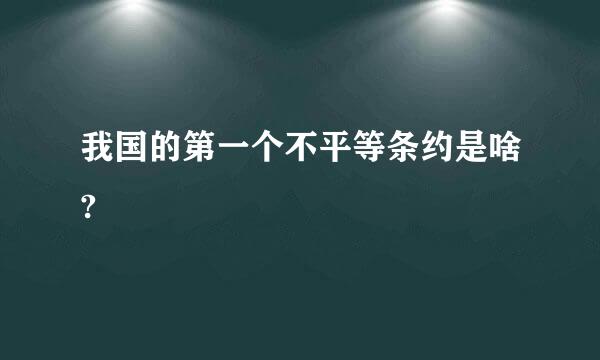 我国的第一个不平等条约是啥?